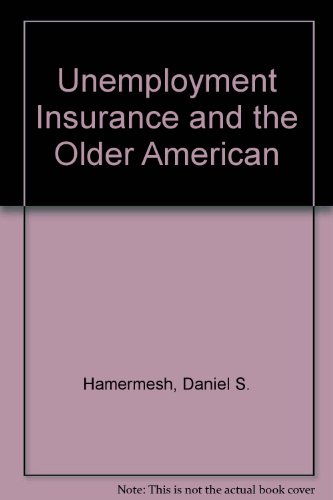 Unemployment Insurance and the Older American

Hamermesh, Daniel S.

Note: This is not the actual book cover